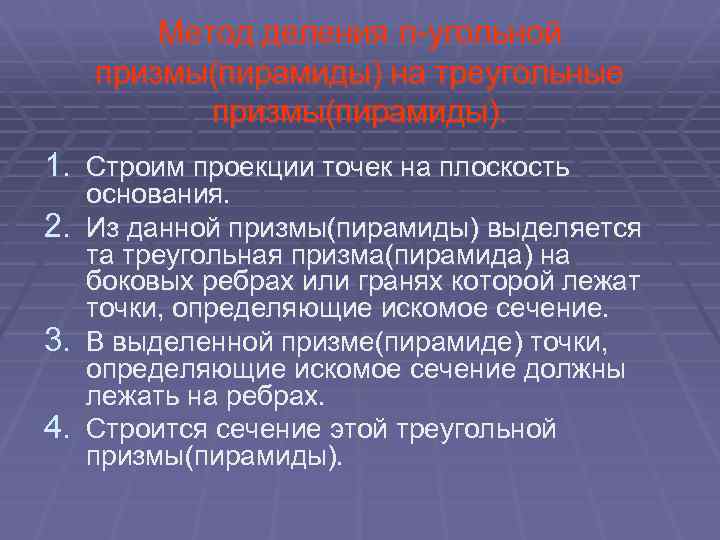 Метод деления n-угольной призмы(пирамиды) на треугольные призмы(пирамиды).

1. Строим проекции точек на плоскость основания.
2. Из данной призмы(пирамиды) выделяется та треугольная призма(пирамида) на боковых ребрах или гранях которой лежат точки, определяющие искомое сечение.
3. В выделенной призме(пирамиде) точки, определяющие искомое сечение должны лежать на ребрах.
4. Строится сечение этой треугольной призмы(пирамиды).